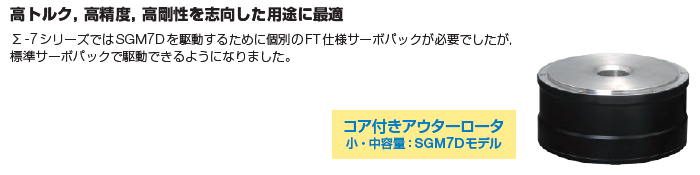 高トルク，高精度，高剛性を志向した用途に最適

Σ-7シリーズではSGM7Dを駆動するために個別のFT仕様サーボパックが必要でしたが，標準サーボパックで駆動できるようになりました。

コア付きアウターロータ
小・中容量：SGM7Dモデル